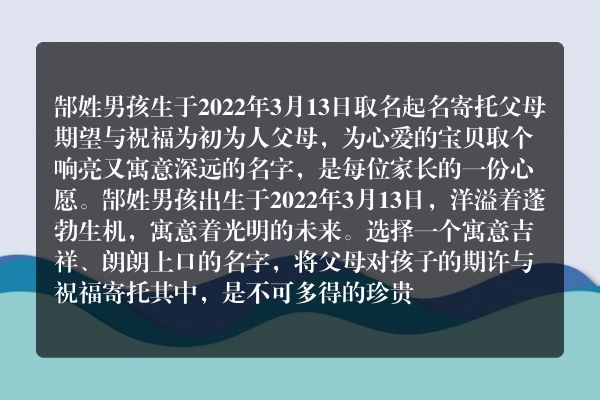 郜姓男孩生于2022年3月13日取名起名寄托父母期望与祝福为初为人父母，为心爱的宝贝取个响亮又寓意深远的名字，是每位家长的一份心愿。郜姓男孩出生于2022年3月13日，洋溢着蓬勃生机，寓意着光明的未来。选择一个寓意吉祥、朗朗上口的名字，将父母对孩子的期许与祝福寄托其中，是不可多得的珍贵